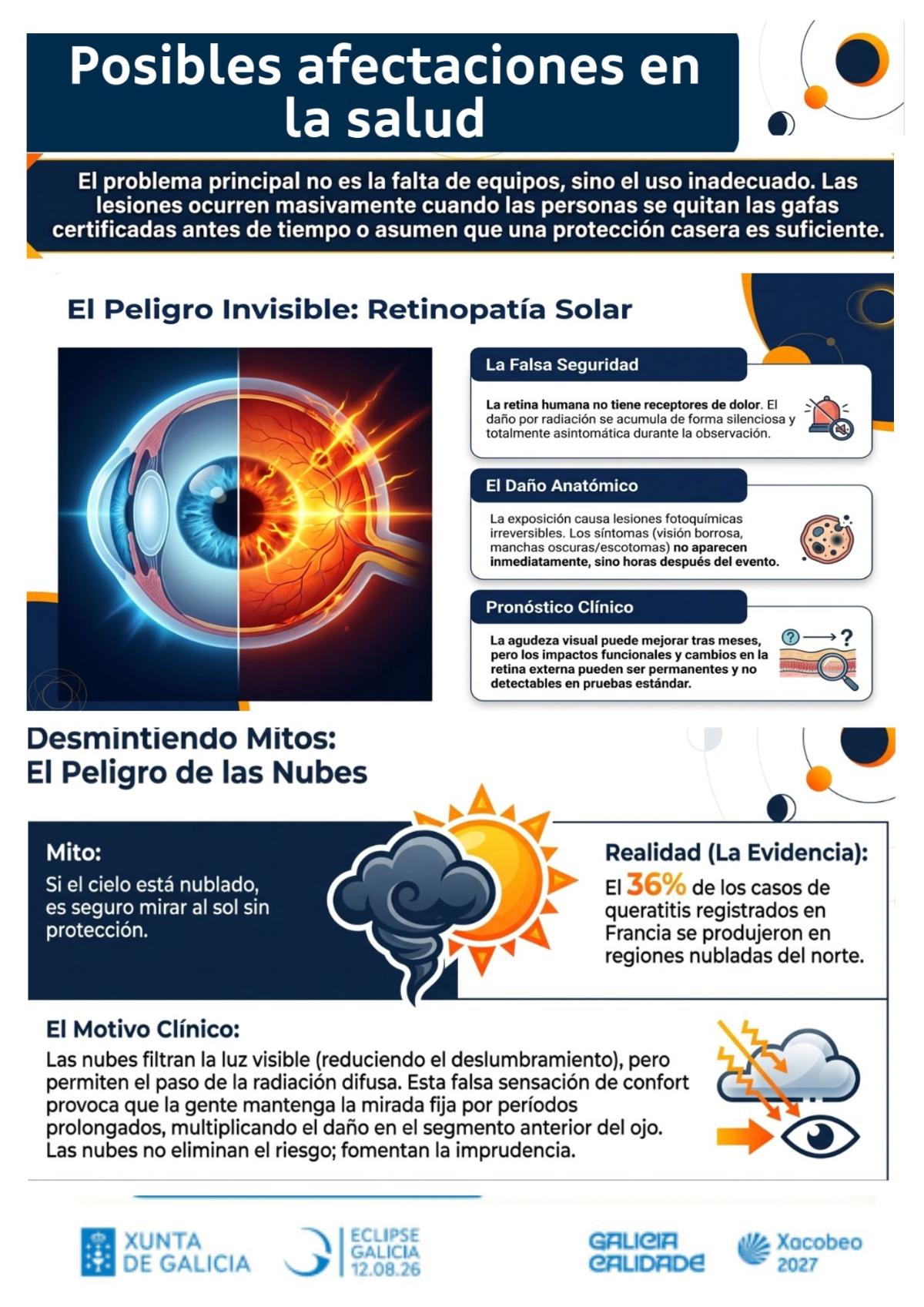 Posibles afectaciones en la salud

El problema principal no es la falta de equipos, sino el uso inadecuado. Las lesiones ocurren masivamente cuando las personas se quitan las gafas certificadas antes de tiempo o asumen que una protección casera es suficiente.

El Peligro Invisible: Retinopatía Solar

La Falsa Seguridad

La retina humana no tiene receptores de dolor. El daño por radiación se acumula de forma silenciosa y totalmente asintomática durante la observación.

El Daño Anatómico

La exposición causa lesiones fotoquímicas irreversibles. Los síntomas (visión borrosa, manchas oscuras/escotomas) no aparecen inmediatamente, sino horas después del evento.

Pronóstico Clínico

La agudeza visual puede mejorar tras meses, pero los impactos funcionales y cambios en la retina externa pueden ser permanentes y no detectables en pruebas estándar.

Desmintiendo Mitos: El Peligro de las Nubes

Mito:
Si el cielo está nublado, es seguro mirar al sol sin protección.

Realidad (La Evidencia):
El 36% de los casos de queratitis registrados en Francia se produjeron en regiones nubladas del norte.

El Motivo Clínico:
Las nubes filtran la luz visible (reduciendo el deslumbramiento), pero permiten el paso de la radiación difusa. Esta falsa sensación de confort provoca que la gente mantenga la mirada fija por períodos prolongados, multiplicando el daño en el segmento anterior del ojo. Las nubes no eliminan el riesgo; fomentan la imprudencia.

XUNTA DE GALICIA

ECLIPSE GALICIA 12.08.26

GALICIA CALIDADE

Xacobeo 2027